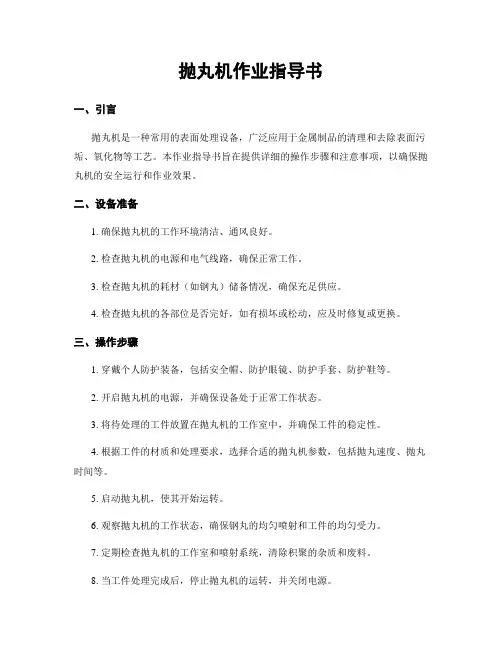 抛丸机作业指导书

一、引言

抛丸机是一种常用的表面处理设备，广泛应用于金属制品的清理和去除表面污垢、氧化物等工艺。本作业指导书旨在提供详细的操作步骤和注意事项，以确保抛丸机的安全运行和作业效果。

二、设备准备

1. 确保抛丸机的工作环境清洁、通风良好。

2. 检查抛丸机的电源和电气线路，确保正常工作。

3. 检查抛丸机的耗材（如钢丸）储备情况，确保充足供应。

4. 检查抛丸机的各部位是否完好，如有损坏或松动，应及时修复或更换。

三、操作步骤

1. 穿戴个人防护装备，包括安全帽、防护眼镜、防护手套、防护鞋等。

2. 开启抛丸机的电源，并确保设备处于正常工作状态。

3. 将待处理的工件放置在抛丸机的工作室中，并确保工件的稳定性。

4. 根据工件的材质和处理要求，选择合适的抛丸机参数，包括抛丸速度、抛丸时间等。

5. 启动抛丸机，使其开始运转。

6. 观察抛丸机的工作状态，确保钢丸的均匀喷射和工件的均匀受力。

7. 定期检查抛丸机的工作室和喷射系统，清除积聚的杂质和废料。

8. 当工件处理完成后，停止抛丸机的运转，并关闭电源。